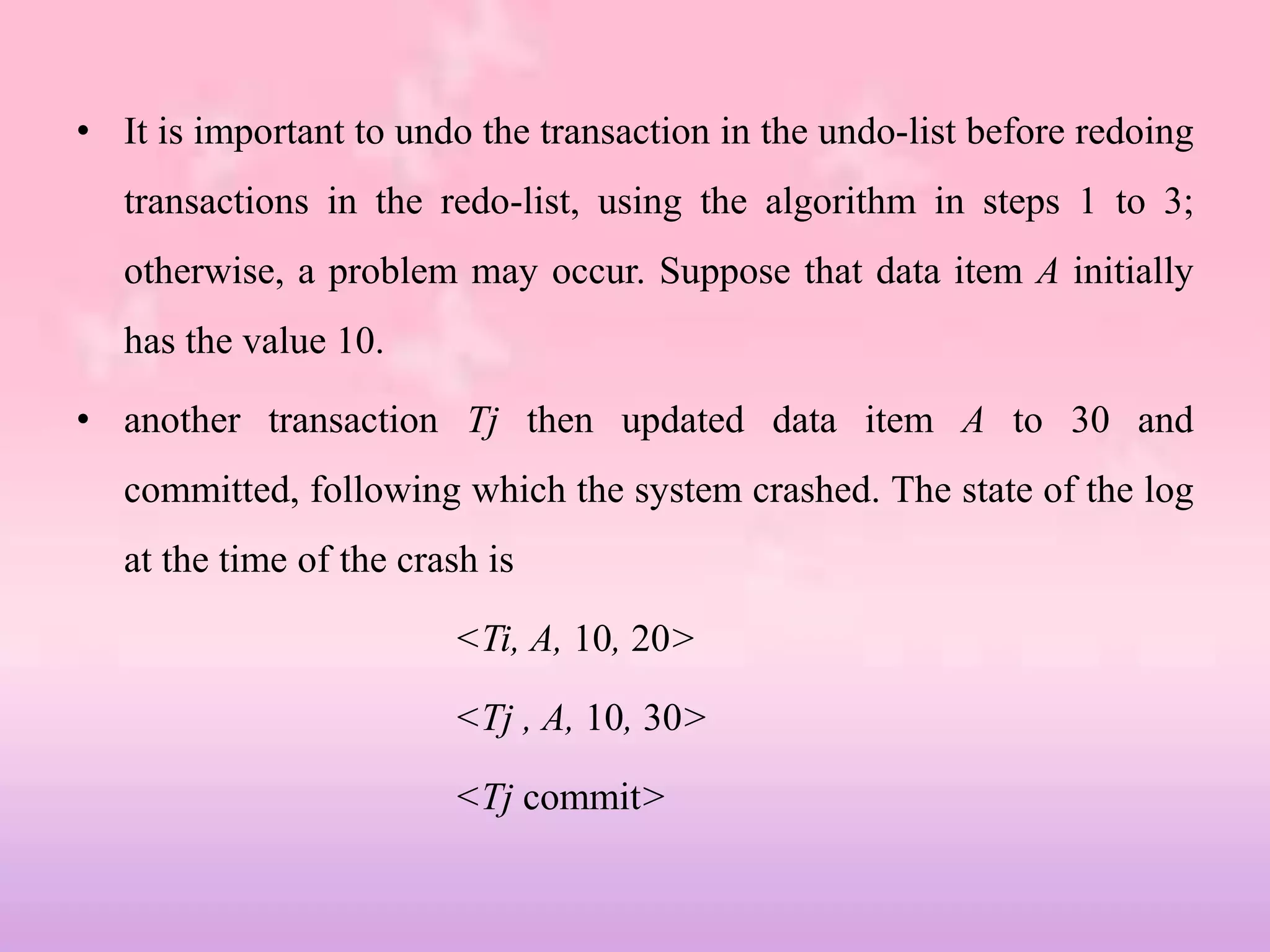 • It is important to undo the transaction in the undo-list before redoing transactions in the redo-list, using the algorithm in steps 1 to 3; otherwise, a problem may occur. Suppose that data item A initially has the value 10.

• another transaction Tj then updated data item A to 30 and committed, following which the system crashed. The state of the log at the time of the crash is

<Ti, A, 10, 20>

<Tj , A, 10, 30>

<Tj commit>